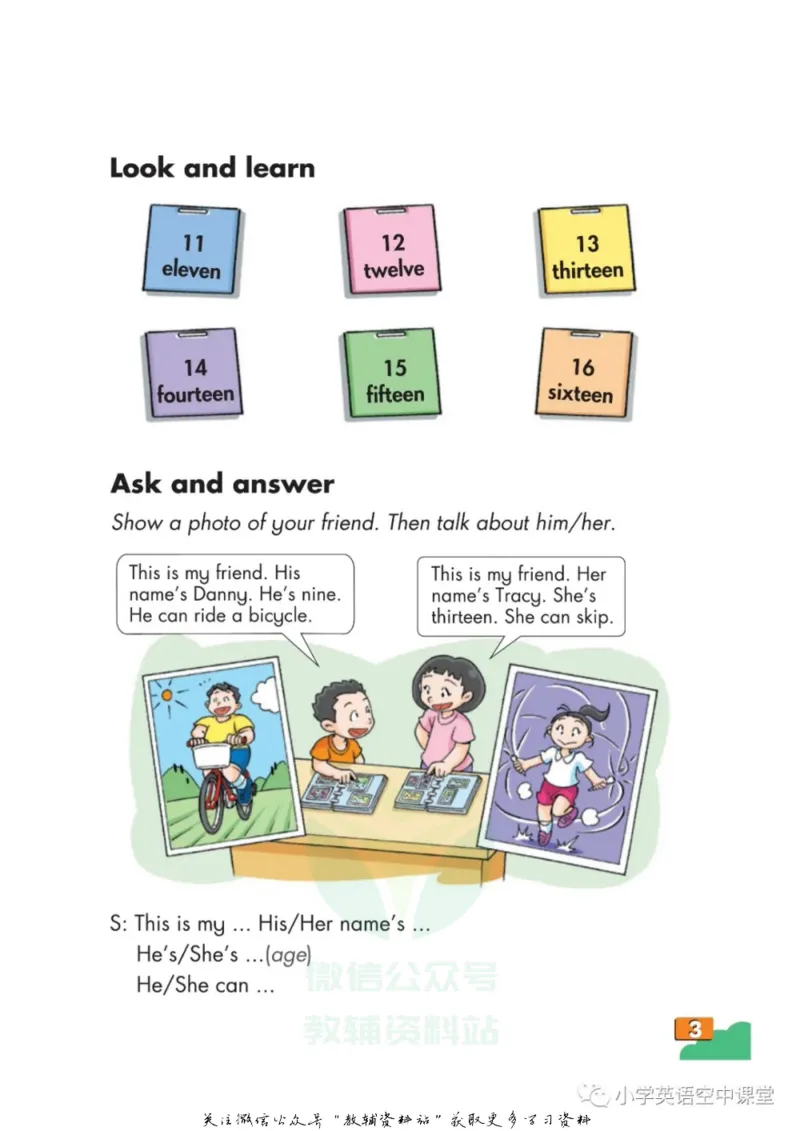 Look and learn

11
eleven

12
twelve

13
thirteen

14
fourteen

15
fifteen

16
sixteen

Ask and answer

Show a photo of your friend. Then talk about him/her.

This is my friend. His name's Danny. He's nine. He can ride a bicycle.

This is my friend. Her name's Tracy. She's thirteen. She can skip.

S: This is my ... His/Her name's ...
He's/She's ...(age)
He/She can ...

微信公众号
教辅资料站

3

小学英语空中课堂

关注微信公众号"教辅资料站"获取更多学习资料